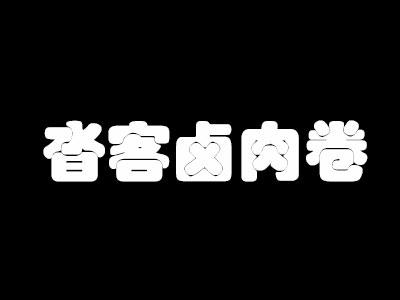 沓客卤肉卷